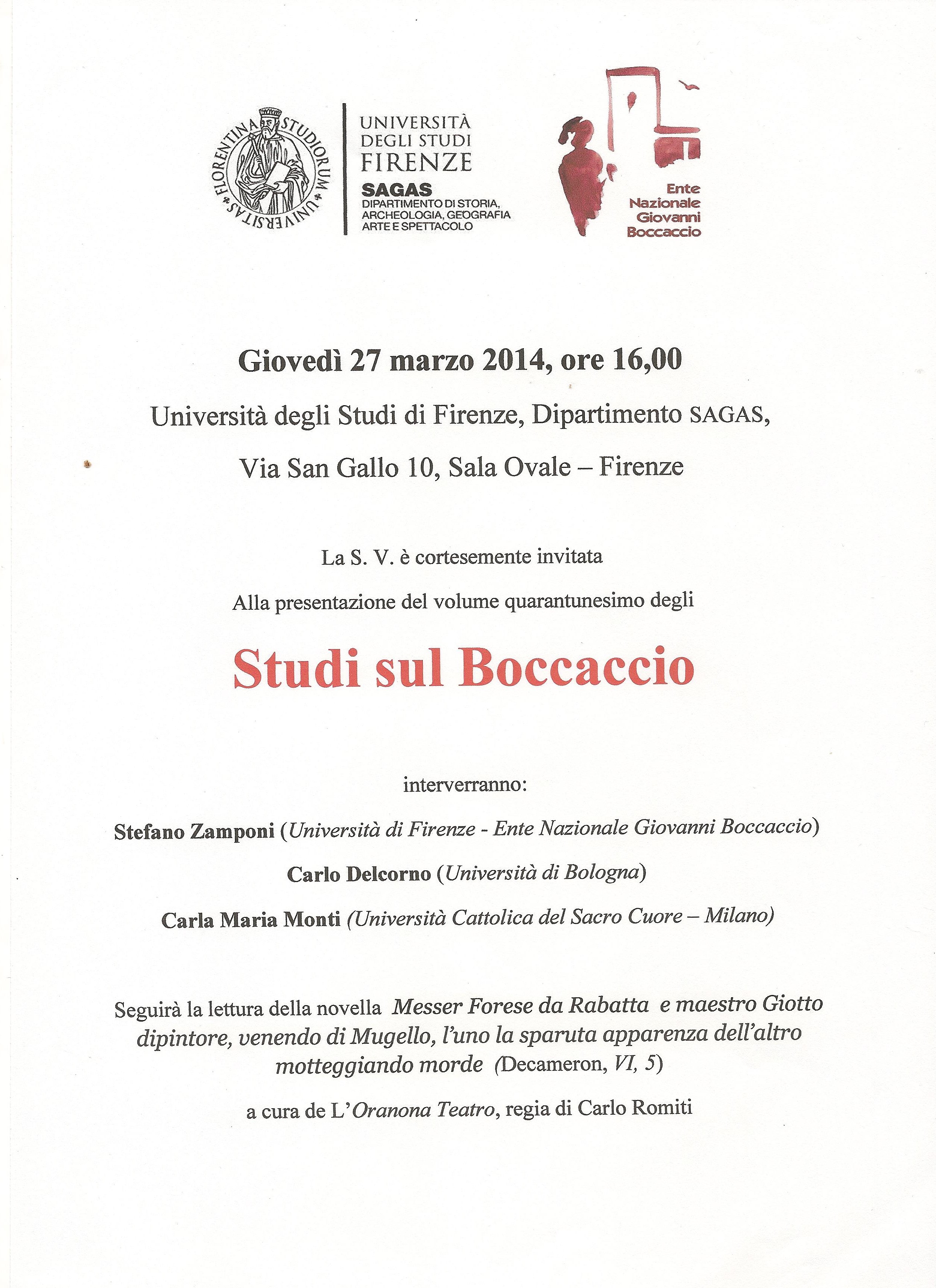 FLORENTINA STUDIORUM UNIVERSITAS

UNIVERSITÀ DEGLI STUDI FIRENZE
SAGAS
DIPARTIMENTO DI STORIA, ARCHEOLOGIA, GEOGRAFIA ARTE E SPETTACOLO

Ente Nazionale Giovanni Boccaccio

Giovedì 27 marzo 2014, ore 16,00

Università degli Studi di Firenze, Dipartimento SAGAS,

Via San Gallo 10, Sala Ovale – Firenze

La S. V. è cortesemente invitata

Alla presentazione del volume quarantunesimo degli

Studi sul Boccaccio

interverranno:

Stefano Zamponi (Università di Firenze - Ente Nazionale Giovanni Boccaccio)

Carlo Delcorno (Università di Bologna)

Carla Maria Monti (Università Cattolica del Sacro Cuore – Milano)

Seguirà la lettura della novella Messer Forese da Rabatta e maestro Giotto dipintore, venendo di Mugello, l'uno la sparuta apparenza dell'altro motteggiando morde (Decameron, VI, 5)

a cura de L'Oranona Teatro, regia di Carlo Romiti